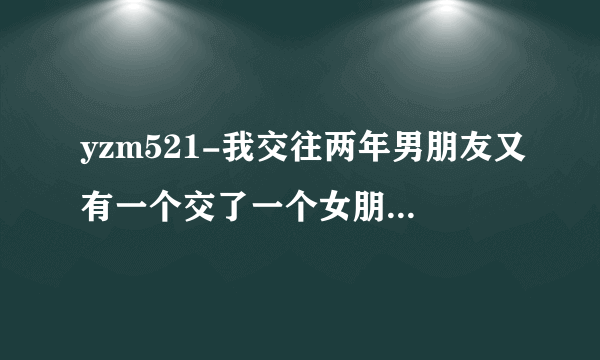 yzm521-我交往两年男朋友又有一个交了一个女朋...